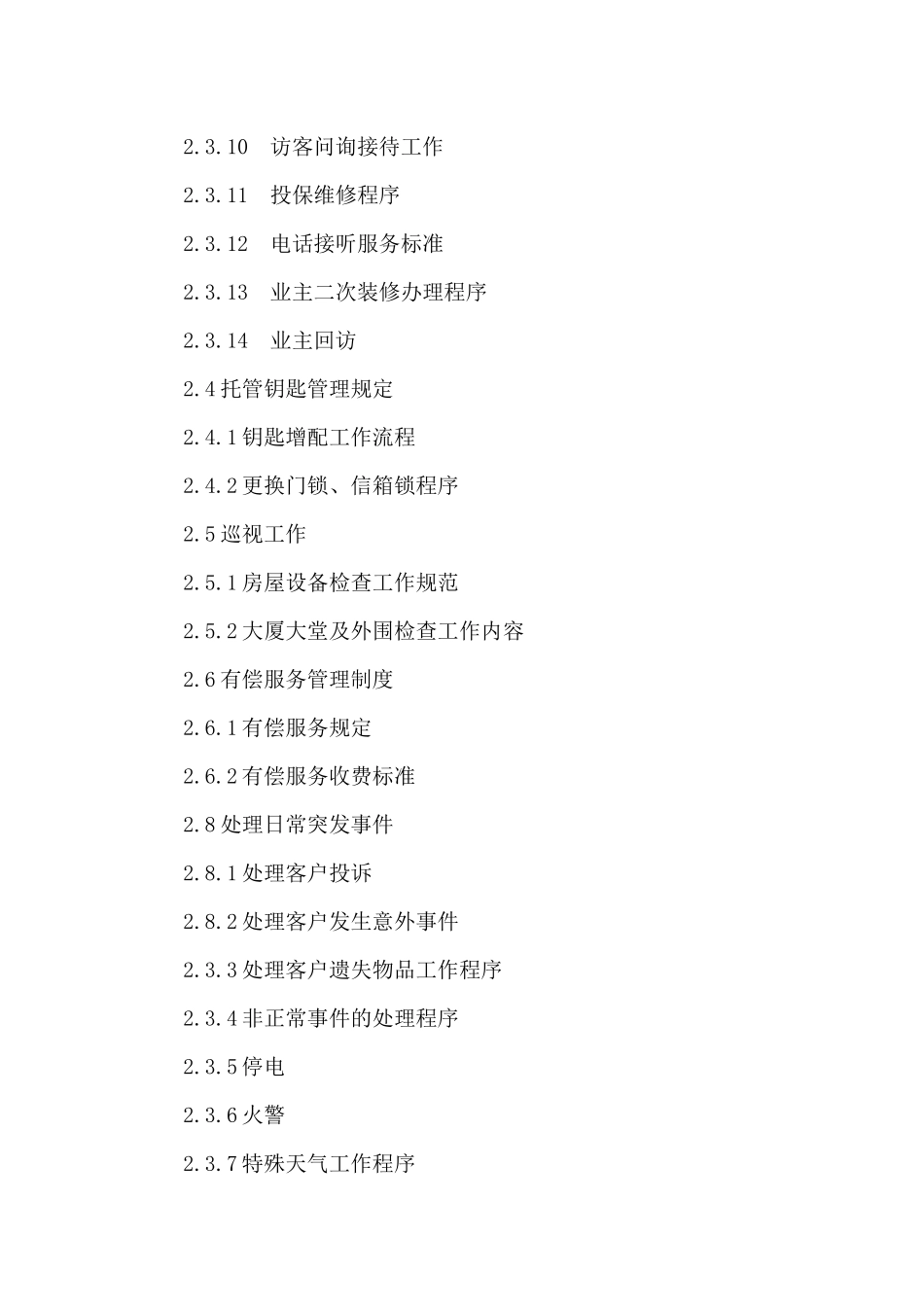 2.3.10　访客问询接待工作

2.3.11　投保维修程序

2.3.12　电话接听服务标准

2.3.13　业主二次装修办理程序

2.3.14　业主回访

2.4 托管钥匙管理规定

2.4.1 钥匙增配工作流程

2.4.2 更换门锁、信箱锁程序

2.5 巡视工作

2.5.1 房屋设备检查工作规范

2.5.2 大厦大堂及外围检查工作内容

2.6 有偿服务管理制度

2.6.1 有偿服务规定

2.6.2 有偿服务收费标准

2.8 处理日常突发事件

2.8.1 处理客户投诉

2.8.2 处理客户发生意外事件

2.3.3 处理客户遗失物品工作程序

2.3.4 非正常事件的处理程序

2.3.5 停电

2.3.6 火警

2.3.7 特殊天气工作程序